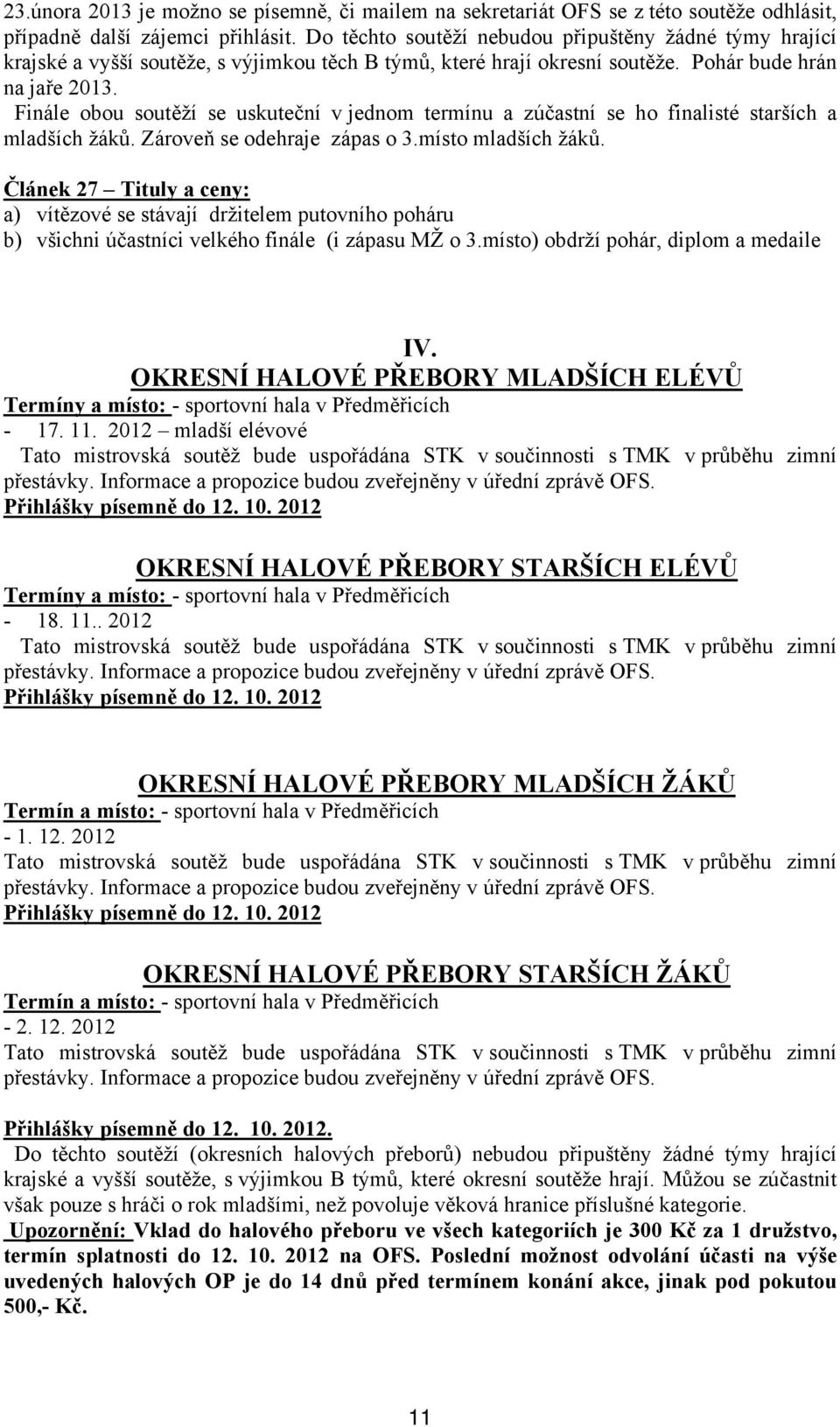 23.února 2013 je možno se písemně, či mailem na sekretariát OFS se z této soutěže odhlásit, případně další zájemci přihlásit. Do těchto soutěží nebudou připuštěny žádné týmy hrající krajské a vyšší soutěže, s výjimkou těch B týmů, které hrají okresní soutěže. Pohár bude hrán na jaře 2013.
Finále obou soutěží se uskuteční v jednom termínu a zúčastní se ho finalisté starších a mladších žáků. Zároveň se odehraje zápas o 3.místo mladších žáků.

Článek 27 – Tituly a ceny:
a) vítězové se stávají držitelem putovního poháru
b) všichni účastníci velkého finále (i zápasu MŽ o 3.místo) obdrží pohár, diplom a medaile

IV.
OKRESNÍ HALOVÉ PŘEBORY MLADŠÍCH ELÉVŮ
Termíny a místo: - sportovní hala v Předměřicích
- 17. 11. 2012 – mladší elévové
Tato mistrovská soutěž bude uspořádána STK v součinnosti s TMK v průběhu zimní přestávky. Informace a propozice budou zveřejněny v úřední zprávě OFS.
Přihlášky písemně do 12. 10. 2012

OKRESNÍ HALOVÉ PŘEBORY STARŠÍCH ELÉVŮ
Termíny a místo: - sportovní hala v Předměřicích
- 18. 11.. 2012
Tato mistrovská soutěž bude uspořádána STK v součinnosti s TMK v průběhu zimní přestávky. Informace a propozice budou zveřejněny v úřední zprávě OFS.
Přihlášky písemně do 12. 10. 2012

OKRESNÍ HALOVÉ PŘEBORY MLADŠÍCH ŽÁKŮ
Termín a místo: - sportovní hala v Předměřicích
- 1. 12. 2012
Tato mistrovská soutěž bude uspořádána STK v součinnosti s TMK v průběhu zimní přestávky. Informace a propozice budou zveřejněny v úřední zprávě OFS.
Přihlášky písemně do 12. 10. 2012

OKRESNÍ HALOVÉ PŘEBORY STARŠÍCH ŽÁKŮ
Termín a místo: - sportovní hala v Předměřicích
- 2. 12. 2012
Tato mistrovská soutěž bude uspořádána STK v součinnosti s TMK v průběhu zimní přestávky. Informace a propozice budou zveřejněny v úřední zprávě OFS.

Přihlášky písemně do 12. 10. 2012.
Do těchto soutěží (okresních halových přeborů) nebudou připuštěny žádné týmy hrající krajské a vyšší soutěže, s výjimkou B týmů, které okresní soutěže hrají. Můžou se zúčastnit však pouze s hráči o rok mladšími, než povoluje věková hranice příslušné kategorie.
Upozornění: Vklad do halového přeboru ve všech kategoriích je 300 Kč za 1 družstvo, termín splatnosti do 12. 10. 2012 na OFS. Poslední možnost odvolání účasti na výše uvedených halových OP je do 14 dnů před termínem konání akce, jinak pod pokutou 500,- Kč.

11